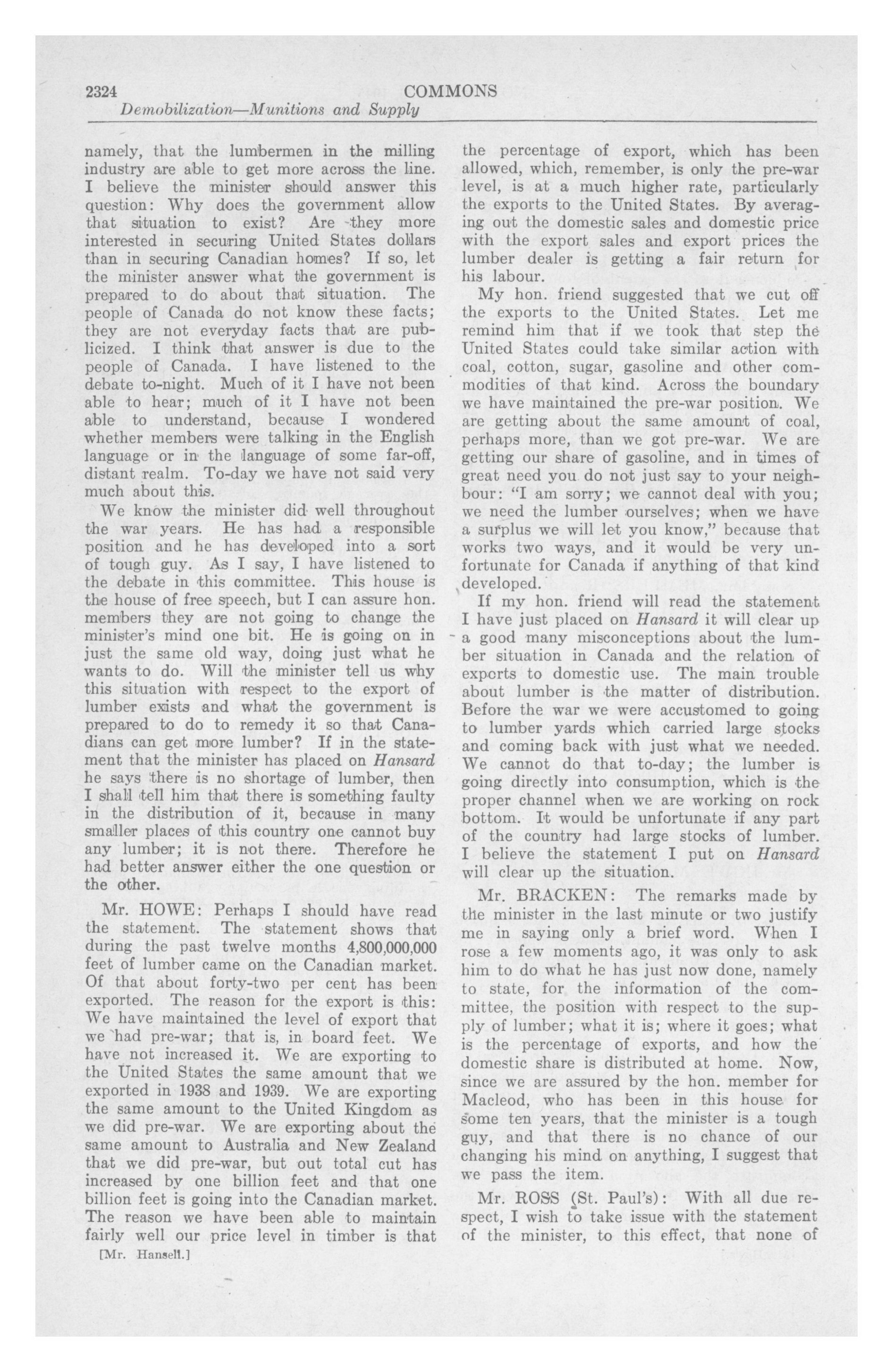 2324 COMMONS

Demobilization—Munitions and Supply

namely, that the lumbermen in the milling industry are able to get more across the line. I believe the minister should answer this question: Why does the government allow that situation to exist? Are they more interested in securing United States dollars than in securing Canadian homes? If so, let the minister answer what the government is prepared to do about that situation. The people of Canada do not know these facts; they are not everyday facts that are publicized. I think that answer is due to the people of Canada. I have listened to the debate to-night. Much of it I have not been able to hear; much of it I have not been able to understand, because I wondered whether members were talking in the English language or in the language of some far-off, distant realm. To-day we have not said very much about this.

We know the minister did well throughout the war years. He has had a responsible position and he has developed into a sort of tough guy. As I say, I have listened to the debate in this committee. This house is the house of free speech, but I can assure hon. members they are not going to change the minister's mind one bit. He is going on in just the same old way, doing just what he wants to do. Will the minister tell us why this situation with respect to the export of lumber exists and what the government is prepared to do to remedy it so that Canadians can get more lumber? If in the statement that the minister has placed on Hansard he says there is no shortage of lumber, then I shall tell him that there is something faulty in the distribution of it, because in many smaller places of this country one cannot buy any lumber; it is not there. Therefore he had better answer either the one question or the other.

Mr. HOWE: Perhaps I should have read the statement. The statement shows that during the past twelve months 4,800,000,000 feet of lumber came on the Canadian market. Of that about forty-two per cent has been exported. The reason for the export is this: We have maintained the level of export that we had pre-war; that is, in board feet. We have not increased it. We are exporting to the United States the same amount that we exported in 1938 and 1939. We are exporting the same amount to the United Kingdom as we did pre-war. We are exporting about the same amount to Australia and New Zealand that we did pre-war, but out total cut has increased by one billion feet and that one billion feet is going into the Canadian market. The reason we have been able to maintain fairly well our price level in timber is that

[Mr. Hansell.]

the percentage of export, which has been allowed, which, remember, is only the pre-war level, is at a much higher rate, particularly the exports to the United States. By averaging out the domestic sales and domestic price with the export sales and export prices the lumber dealer is getting a fair return for his labour.

My hon. friend suggested that we cut off the exports to the United States. Let me remind him that if we took that step the United States could take similar action with coal, cotton, sugar, gasoline and other commodities of that kind. Across the boundary we have maintained the pre-war position. We are getting about the same amount of coal, perhaps more, than we got pre-war. We are getting our share of gasoline, and in times of great need you do not just say to your neighbour: "I am sorry; we cannot deal with you; we need the lumber ourselves; when we have a surplus we will let you know," because that works two ways, and it would be very unfortunate for Canada if anything of that kind developed.

If my hon. friend will read the statement I have just placed on Hansard it will clear up a good many misconceptions about the lumber situation in Canada and the relation of exports to domestic use. The main trouble about lumber is the matter of distribution. Before the war we were accustomed to going to lumber yards which carried large stocks and coming back with just what we needed. We cannot do that to-day; the lumber is going directly into consumption, which is the proper channel when we are working on rock bottom. It would be unfortunate if any part of the country had large stocks of lumber. I believe the statement I put on Hansard will clear up the situation.

Mr. BRACKEN: The remarks made by the minister in the last minute or two justify me in saying only a brief word. When I rose a few moments ago, it was only to ask him to do what he has just now done, namely to state, for the information of the committee, the position with respect to the supply of lumber; what it is; where it goes; what is the percentage of exports, and how the domestic share is distributed at home. Now, since we are assured by the hon. member for Macleod, who has been in this house for some ten years, that the minister is a tough guy, and that there is no chance of our changing his mind on anything, I suggest that we pass the item.

Mr. ROSS (St. Paul's): With all due respect, I wish to take issue with the statement of the minister, to this effect, that none of